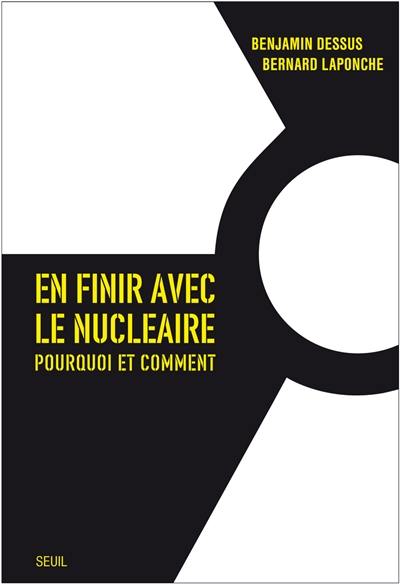 BENJAMIN DESSUS
BERNARD LAPONCHE

EN FINIR AVEC
LE NUCLEAIRE
POURQUOI ET COMMENT

SEUIL